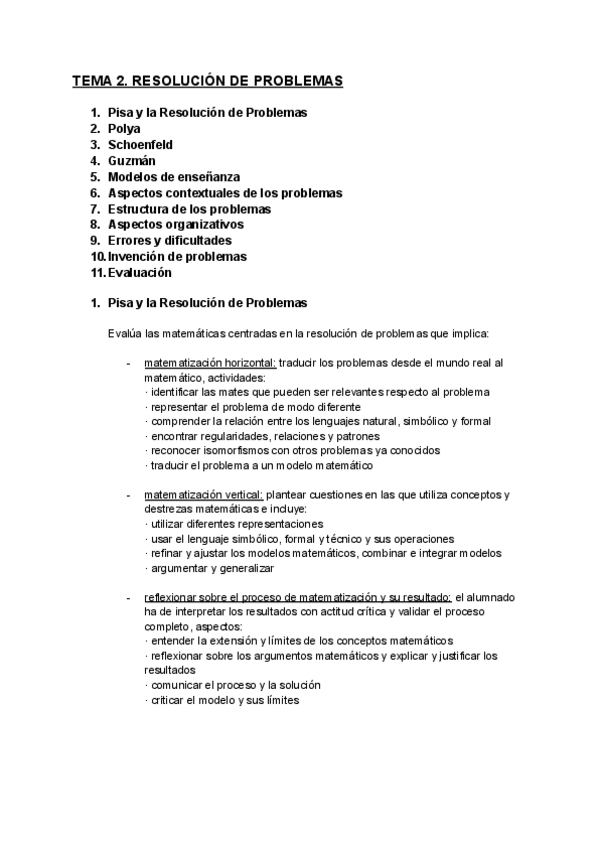 TEMA 2. RESOLUCIÓN DE PROBLEMAS

1. Pisa y la Resolución de Problemas
2. Polya
3. Schoenfeld
4. Guzmán
5. Modelos de enseñanza
6. Aspectos contextuales de los problemas
7. Estructura de los problemas
8. Aspectos organizativos
9. Errores y dificultades
10. Invención de problemas
11. Evaluación

1. Pisa y la Resolución de Problemas

Evalúa las matemáticas centradas en la resolución de problemas que implica:

- matematización horizontal: traducir los problemas desde el mundo real al matemático, actividades:
· identificar las mates que pueden ser relevantes respecto al problema
· representar el problema de modo diferente
· comprender la relación entre los lenguajes natural, simbólico y formal
· encontrar regularidades, relaciones y patrones
· reconocer isomorfismos con otros problemas ya conocidos
· traducir el problema a un modelo matemático

- matematización vertical: plantear cuestiones en las que utiliza conceptos y destrezas matemáticas e incluye:
· utilizar diferentes representaciones
· usar el lenguaje simbólico, formal y técnico y sus operaciones
· refinar y ajustar los modelos matemáticos, combinar e integrar modelos
· argumentar y generalizar

- reflexionar sobre el proceso de matematización y su resultado: el alumnado ha de interpretar los resultados con actitud crítica y validar el proceso completo, aspectos:
· entender la extensión y límites de los conceptos matemáticos
· reflexionar sobre los argumentos matemáticos y explicar y justificar los resultados
· comunicar el proceso y la solución
· criticar el modelo y sus límites